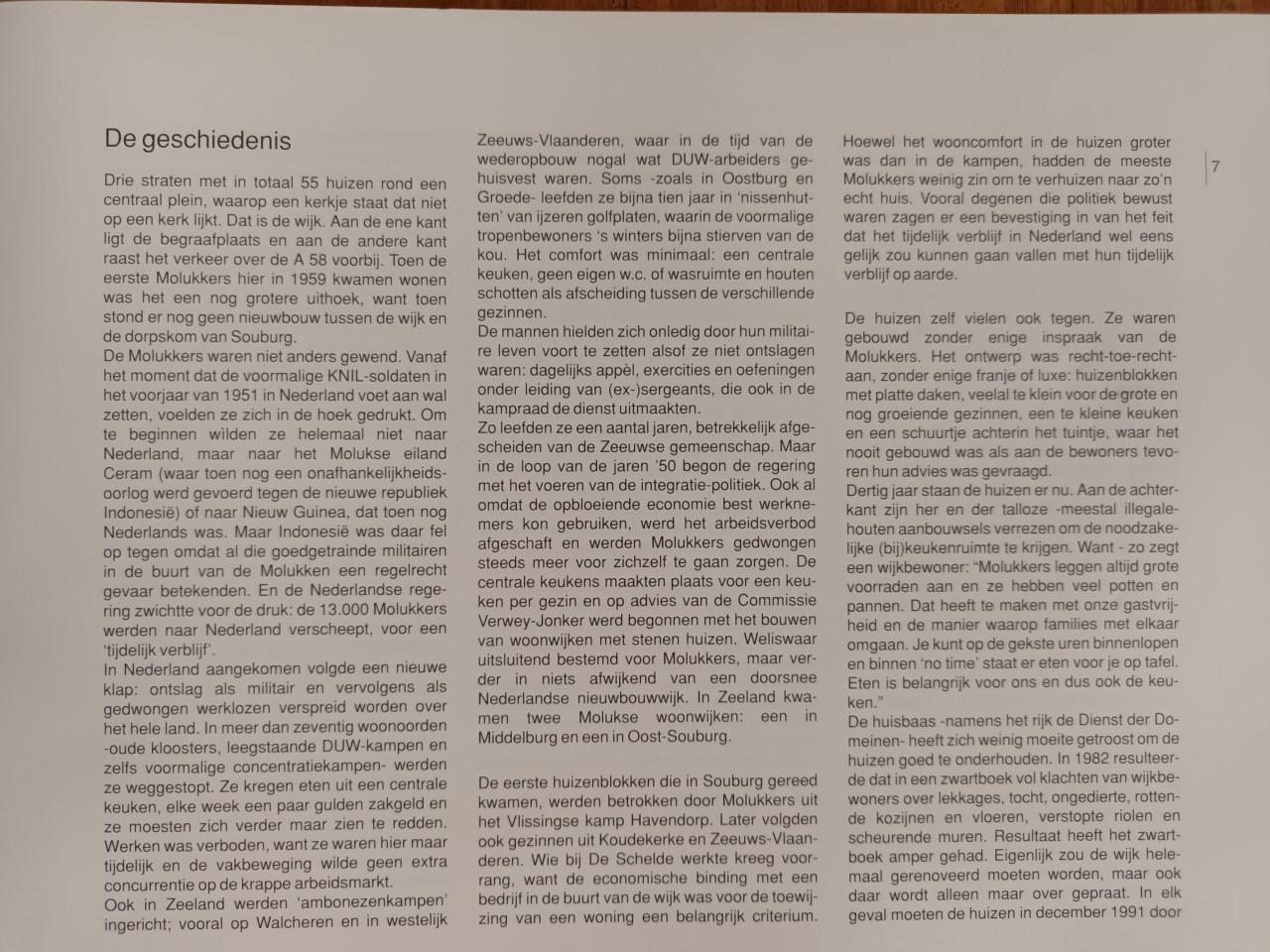 De geschiedenis

Drie straten met in totaal 55 huizen rond een centraal plein, waarop een kerkje staat dat niet op een kerk lijkt. Dat is de wijk. Aan de ene kant ligt de begraafplaats en aan de andere kant raast het verkeer over de A 58 voorbij. Toen de eerste Molukkers hier in 1959 kwamen wonen was het een nog grotere uithoek, want toen stond er nog geen nieuwbouw tussen de wijk en de dorpskom van Souburg.
De Molukkers waren niet anders gewend. Vanaf het moment dat de voormalige KNIL-soldaten in het voorjaar van 1951 in Nederland voet aan wal zetten, voelden ze zich in de hoek gedrukt. Om te beginnen wilden ze helemaal niet naar Nederland, maar naar het Molukse eiland Ceram (waar toen nog een onafhankelijkheidsoorlog werd gevoerd tegen de nieuwe republiek Indonesië) of naar Nieuw Guinea, dat toen nog Nederlands was. Maar Indonesië was daar fel op tegen omdat al die goedgetrainde militairen in de buurt van de Molukken een regelrecht gevaar betekenden. En de Nederlandse regering zwichtte voor de druk: de 13.000 Molukkers werden naar Nederland verscheept, voor een 'tijdelijk verblijf'.
In Nederland aangekomen volgde een nieuwe klap: ontslag als militair en vervolgens als gedwongen werklozen verspreid worden over het hele land. In meer dan zeventig woonoorden -oude kloosters, leegstaande DUW-kampen en zelfs voormalige concentratiekampen- werden ze weggestopt. Ze kregen eten uit een centrale keuken, elke week een paar gulden zakgeld en ze moesten zich verder maar zien te redden. Werken was verboden, want ze waren hier maar tijdelijk en de vakbeweging wilde geen extra concurrentie op de krappe arbeidsmarkt.
Ook in Zeeland werden 'ambonezenkampen' ingericht; vooral op Walcheren en in westelijk Zeeuws-Vlaanderen, waar in de tijd van de wederopbouw nogal wat DUW-arbeiders gehuisvest waren. Soms -zoals in Oostburg en Groede- leefden ze bijna tien jaar in 'nissenhutten' van ijzeren golfplaten, waarin de voormalige tropenbewoners 's winters bijna stierven van de kou. Het comfort was minimaal: een centrale keuken, geen eigen w.c. of wasruimte en houten schotten als afscheiding tussen de verschillende gezinnen.
De mannen hielden zich onledig door hun militaire leven voort te zetten alsof ze niet ontslagen waren: dagelijks appèl, exercities en oefeningen onder leiding van (ex-)sergeants, die ook in de kampraad de dienst uitmaakten.
Zo leefden ze een aantal jaren, betrekkelijk afgescheiden van de Zeeuwse gemeenschap. Maar in de loop van de jaren '50 begon de regering met het voeren van de integratie-politiek. Ook al omdat de opbloeiende economie best werknemers kon gebruiken, werd het arbeidsverbod afgeschaft en werden Molukkers gedwongen steeds meer voor zichzelf te gaan zorgen. De centrale keukens maakten plaats voor een keuken per gezin en op advies van de Commissie Verwey-Jonker werd begonnen met het bouwen van woonwijken met stenen huizen. Weliswaar uitsluitend bestemd voor Molukkers, maar verder in niets afwijkend van een doorsnee Nederlandse nieuwbouwwijk. In Zeeland kwamen twee Molukse woonwijken: een in Middelburg en een in Oost-Souburg.

De eerste huizenblokken die in Souburg gereed kwamen, werden betrokken door Molukkers uit het Vlissingse kamp Havendorp. Later volgden ook gezinnen uit Koudekerke en Zeeuws-Vlaanderen. Wie bij De Schelde werkte kreeg voorrang, want de economische binding met een bedrijf in de buurt van de wijk was voor de toewijzing van een woning een belangrijk criterium.

Hoewel het wooncomfort in de huizen groter was dan in de kampen, hadden de meeste Molukkers weinig zin om te verhuizen naar zo'n echt huis. Vooral degenen die politiek bewust waren zagen er een bevestiging in van het feit dat het tijdelijk verblijf in Nederland wel eens gelijk zou kunnen gaan vallen met hun tijdelijk verblijf op aarde.

De huizen zelf vielen ook tegen. Ze waren gebouwd zonder enige inspraak van de Molukkers. Het ontwerp was recht-toe-recht-aan, zonder enige franje of luxe: huizenblokken met platte daken, veelal te klein voor de grote en nog groeiende gezinnen, een te kleine keuken en een schuurtje achterin het tuintje, waar het nooit gebouwd was als aan de bewoners tevoren hun advies was gevraagd.
Dertig jaar staan de huizen er nu. Aan de achterkant zijn her en der talloze -meestal illegale- houten aanbouwsels verrezen om de noodzakelijke (bij)keukenruimte te krijgen. Want - zo zegt een wijkbewoner: "Molukkers leggen altijd grote voorraden aan en ze hebben veel potten en pannen. Dat heeft te maken met onze gastvrijheid en de manier waarop families met elkaar omgaan. Je kunt op de gekste uren binnenlopen en binnen 'no time' staat er eten voor je op tafel. Eten is belangrijk voor ons en dus ook de keuken."
De huisbaas -namens het rijk de Dienst der Domeinen- heeft zich weinig moeite getroost om de huizen goed te onderhouden. In 1982 resulteerde dat in een zwartboek vol klachten van wijkbewoners over lekkages, tocht, ongedierte, rottende kozijnen en vloeren, verstopte riolen en scheurende muren. Resultaat heeft het zwartboek amper gehad. Eigenlijk zou de wijk helemaal gerenoveerd moeten worden, maar ook daar wordt alleen maar over gepraat. In elk geval moeten de huizen in december 1991 door

7